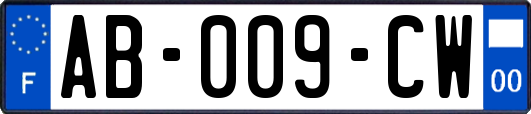 F
AB-009-CW
00